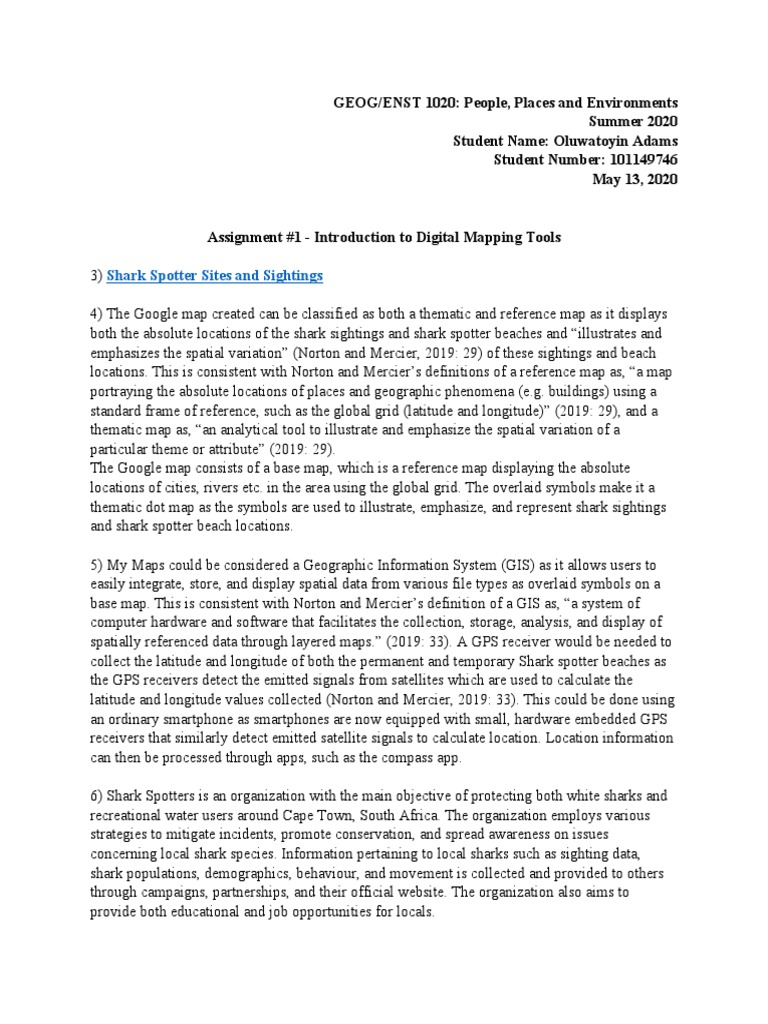 GEOG/ENST 1020: People, Places and Environments
Summer 2020
Student Name: Oluwatoyin Adams
Student Number: 101149746
May 13, 2020

Assignment #1 - Introduction to Digital Mapping Tools

3) Shark Spotter Sites and Sightings

4) The Google map created can be classified as both a thematic and reference map as it displays both the absolute locations of the shark sightings and shark spotter beaches and “illustrates and emphasizes the spatial variation” (Norton and Mercier, 2019: 29) of these sightings and beach locations. This is consistent with Norton and Mercier’s definitions of a reference map as, “a map portraying the absolute locations of places and geographic phenomena (e.g. buildings) using a standard frame of reference, such as the global grid (latitude and longitude)” (2019: 29), and a thematic map as, “an analytical tool to illustrate and emphasize the spatial variation of a particular theme or attribute” (2019: 29).
The Google map consists of a base map, which is a reference map displaying the absolute locations of cities, rivers etc. in the area using the global grid. The overlaid symbols make it a thematic dot map as the symbols are used to illustrate, emphasize, and represent shark sightings and shark spotter beach locations.

5) My Maps could be considered a Geographic Information System (GIS) as it allows users to easily integrate, store, and display spatial data from various file types as overlaid symbols on a base map. This is consistent with Norton and Mercier’s definition of a GIS as, “a system of computer hardware and software that facilitates the collection, storage, analysis, and display of spatially referenced data through layered maps.” (2019: 33). A GPS receiver would be needed to collect the latitude and longitude of both the permanent and temporary Shark spotter beaches as the GPS receivers detect the emitted signals from satellites which are used to calculate the latitude and longitude values collected (Norton and Mercier, 2019: 33). This could be done using an ordinary smartphone as smartphones are now equipped with small, hardware embedded GPS receivers that similarly detect emitted satellite signals to calculate location. Location information can then be processed through apps, such as the compass app.

6) Shark Spotters is an organization with the main objective of protecting both white sharks and recreational water users around Cape Town, South Africa. The organization employs various strategies to mitigate incidents, promote conservation, and spread awareness on issues concerning local shark species. Information pertaining to local sharks such as sighting data, shark populations, demographics, behaviour, and movement is collected and provided to others through campaigns, partnerships, and their official website. The organization also aims to provide both educational and job opportunities for locals.